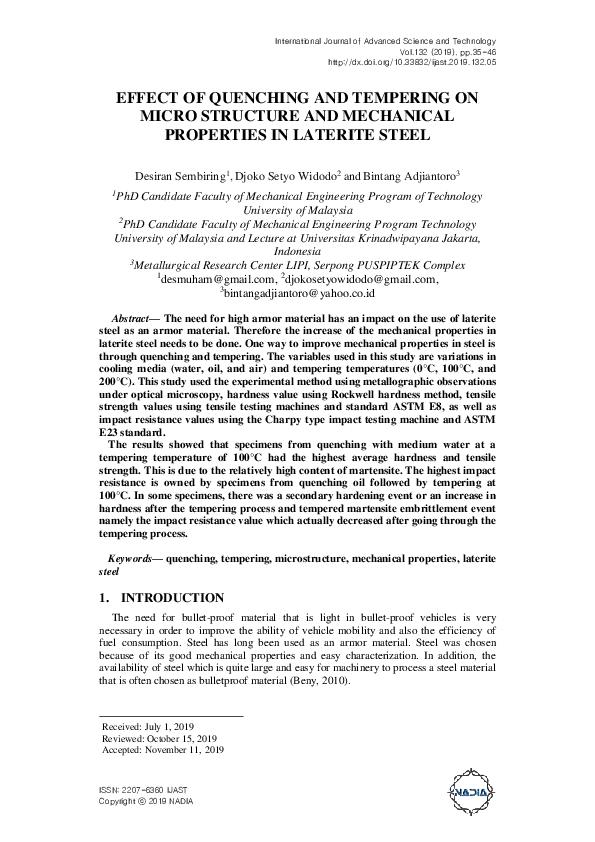 International Journal of Advanced Science and Technology
Vol.132 (2019), pp.35-46
http://dx.doi.org/10.33832/ijast.2019.132.05

EFFECT OF QUENCHING AND TEMPERING ON MICRO STRUCTURE AND MECHANICAL PROPERTIES IN LATERITE STEEL

Desiran Sembiring$^1$, Djoko Setyo Widodo$^2$ and Bintang Adjiantoro$^3$

$^1$PhD Candidate Faculty of Mechanical Engineering Program of Technology University of Malaysia
$^2$PhD Candidate Faculty of Mechanical Engineering Program Technology University of Malaysia and Lecture at Universitas Krinadwipayana Jakarta, Indonesia
$^3$Metallurgical Research Center LIPI, Serpong PUSPIPTEK Complex
$^1$desmuham@gmail.com, $^2$djokosetyowidodo@gmail.com, $^3$bintangadjiantoro@yahoo.co.id

Abstract— The need for high armor material has an impact on the use of laterite steel as an armor material. Therefore the increase of the mechanical properties in laterite steel needs to be done. One way to improve mechanical properties in steel is through quenching and tempering. The variables used in this study are variations in cooling media (water, oil, and air) and tempering temperatures (0°C, 100°C, and 200°C). This study used the experimental method using metallographic observations under optical microscopy, hardness value using Rockwell hardness method, tensile strength values using tensile testing machines and standard ASTM E8, as well as impact resistance values using the Charpy type impact testing machine and ASTM E23 standard.
The results showed that specimens from quenching with medium water at a tempering temperature of 100°C had the highest average hardness and tensile strength. This is due to the relatively high content of martensite. The highest impact resistance is owned by specimens from quenching oil followed by tempering at 100°C. In some specimens, there was a secondary hardening event or an increase in hardness after the tempering process and tempered martensite embrittlement event namely the impact resistance value which actually decreased after going through the tempering process.

Keywords— quenching, tempering, microstructure, mechanical properties, laterite steel

1. INTRODUCTION

The need for bullet-proof material that is light in bullet-proof vehicles is very necessary in order to improve the ability of vehicle mobility and also the efficiency of fuel consumption. Steel has long been used as an armor material. Steel was chosen because of its good mechanical properties and easy characterization. In addition, the availability of steel which is quite large and easy for machinery to process a steel material that is often chosen as bulletproof material (Beny, 2010).

Received: July 1, 2019
Reviewed: October 15, 2019
Accepted: November 11, 2019

ISSN: 2207-6360 IJAST
Copyright © 2019 NADIA

NADIA